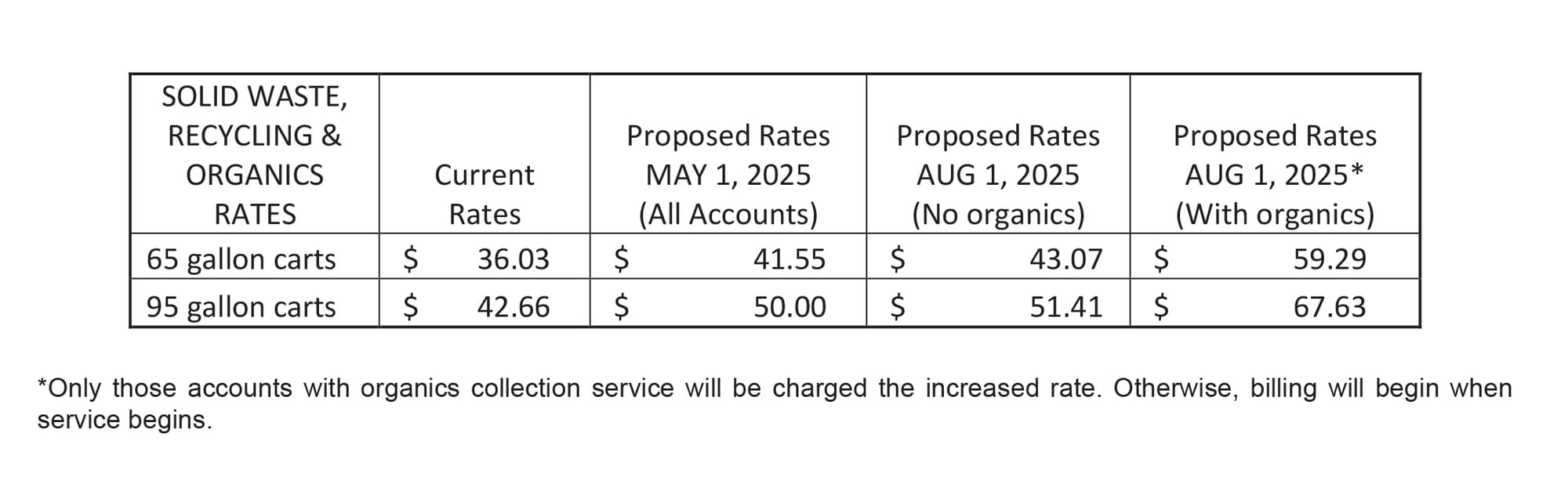 | SOLID WASTE, RECYCLING & ORGANICS RATES | Current Rates | Proposed Rates MAY 1, 2025 (All Accounts) | Proposed Rates AUG 1, 2025 (No organics) | Proposed Rates AUG 1, 2025* (With organics) |
|---|---|---|---|---|
| 65 gallon carts | \$ 36.03 | \$ 41.55 | \$ 43.07 | \$ 59.29 |
| 95 gallon carts | \$ 42.66 | \$ 50.00 | \$ 51.41 | \$ 67.63 |

*Only those accounts with organics collection service will be charged the increased rate. Otherwise, billing will begin when service begins.